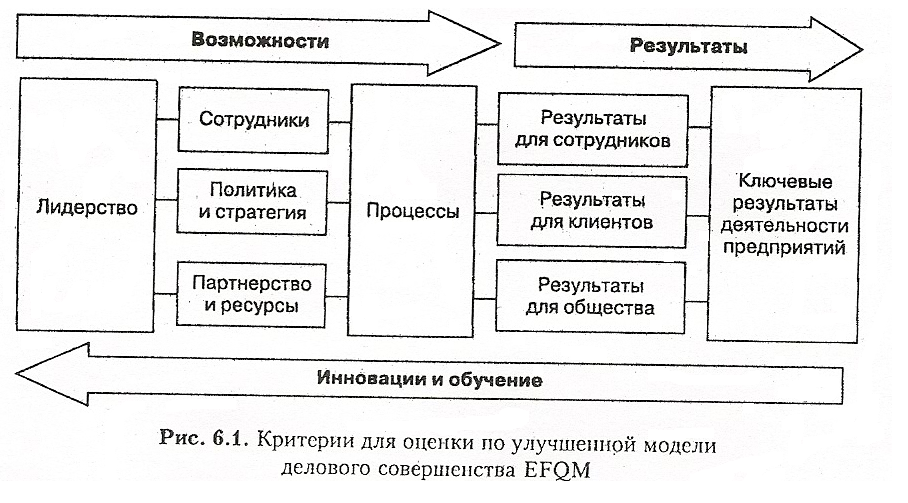 Возможности

Результаты

Лидерство

Сотрудники

Политика и стратегия

Партнерство и ресурсы

Процессы

Результаты для сотрудников

Результаты для клиентов

Результаты для общества

Ключевые результаты деятельности предприятий

Инновации и обучение

Рис. 6.1. Критерии для оценки по улучшенной модели делового совершенства EFQM